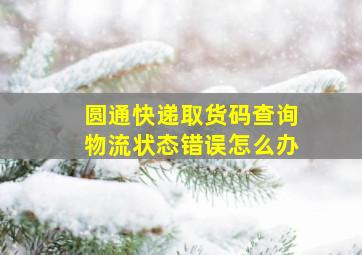 圆通快递取货码查询
物流状态错误怎么办